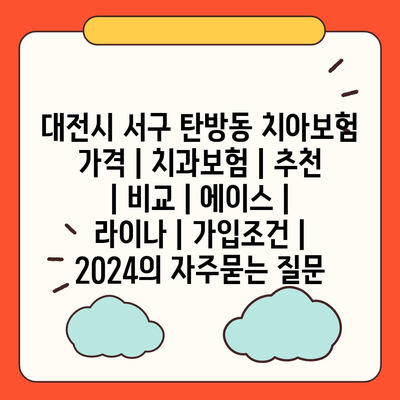 대전시 서구 탄방동 치아보험 가격 | 치과보험 | 추천 | 비교 | 에이스 | 라이나 | 가입조건 | 2024의 자주묻는 질문